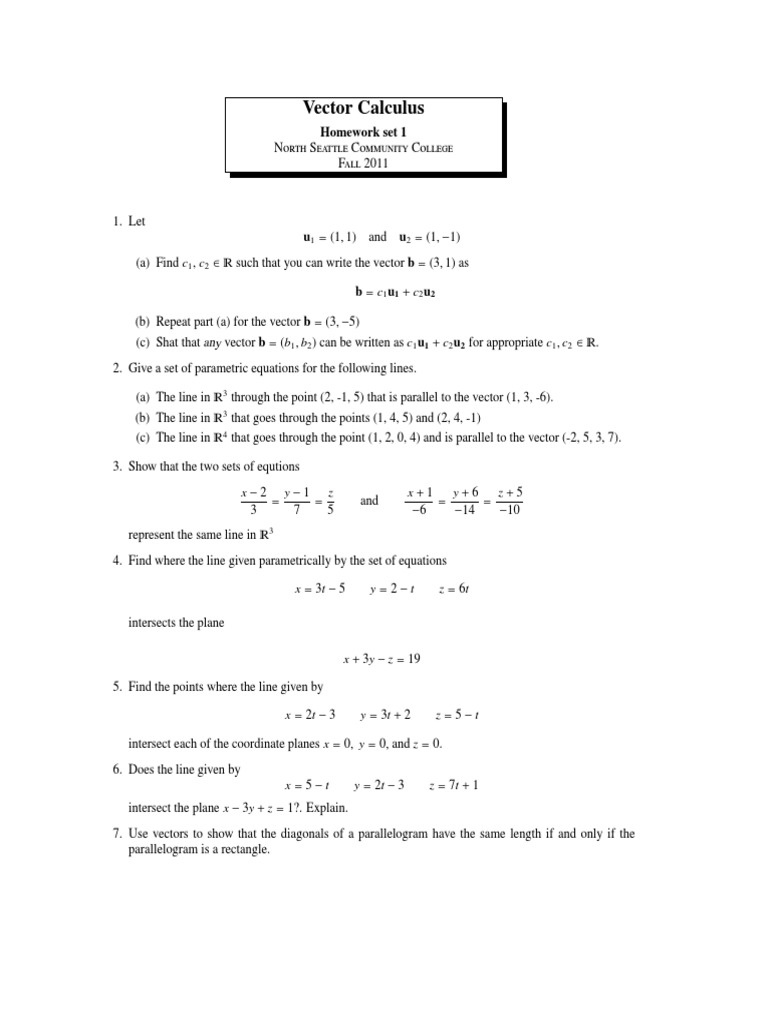 Vector Calculus

Homework set 1
North Seattle Community College
Fall 2011

1. Let

$\mathbf{u}_1 = (1, 1)$ and $\mathbf{u}_2 = (1, -1)$

(a) Find $c_1, c_2 \in \mathbb{R}$ such that you can write the vector $\mathbf{b} = (3, 1)$ as

$\mathbf{b} = c_1\mathbf{u_1} + c_2\mathbf{u_2}$

(b) Repeat part (a) for the vector $\mathbf{b} = (3, -5)$

(c) Shat that *any* vector $\mathbf{b} = (b_1, b_2)$ can be written as $c_1\mathbf{u_1} + c_2\mathbf{u_2}$ for appropriate $c_1, c_2 \in \mathbb{R}$.

2. Give a set of parametric equations for the following lines.

(a) The line in $\mathbb{R}^3$ through the point (2, -1, 5) that is parallel to the vector (1, 3, -6).

(b) The line in $\mathbb{R}^3$ that goes through the points (1, 4, 5) and (2, 4, -1)

(c) The line in $\mathbb{R}^4$ that goes through the point (1, 2, 0, 4) and is parallel to the vector (-2, 5, 3, 7).

3. Show that the two sets of equtions

$\frac{x-2}{3} = \frac{y-1}{7} = \frac{z}{5}$ and $\frac{x+1}{-6} = \frac{y+6}{-14} = \frac{z+5}{-10}$

represent the same line in $\mathbb{R}^3$

4. Find where the line given parametrically by the set of equations

$x = 3t - 5$ $y = 2 - t$ $z = 6t$

intersects the plane

$x + 3y - z = 19$

5. Find the points where the line given by

$x = 2t - 3$ $y = 3t + 2$ $z = 5 - t$

intersect each of the coordinate planes $x = 0$, $y = 0$, and $z = 0$.

6. Does the line given by

$x = 5 - t$ $y = 2t - 3$ $z = 7t + 1$

intersect the plane $x - 3y + z = 1$?. Explain.

7. Use vectors to show that the diagonals of a parallelogram have the same length if and only if the parallelogram is a rectangle.